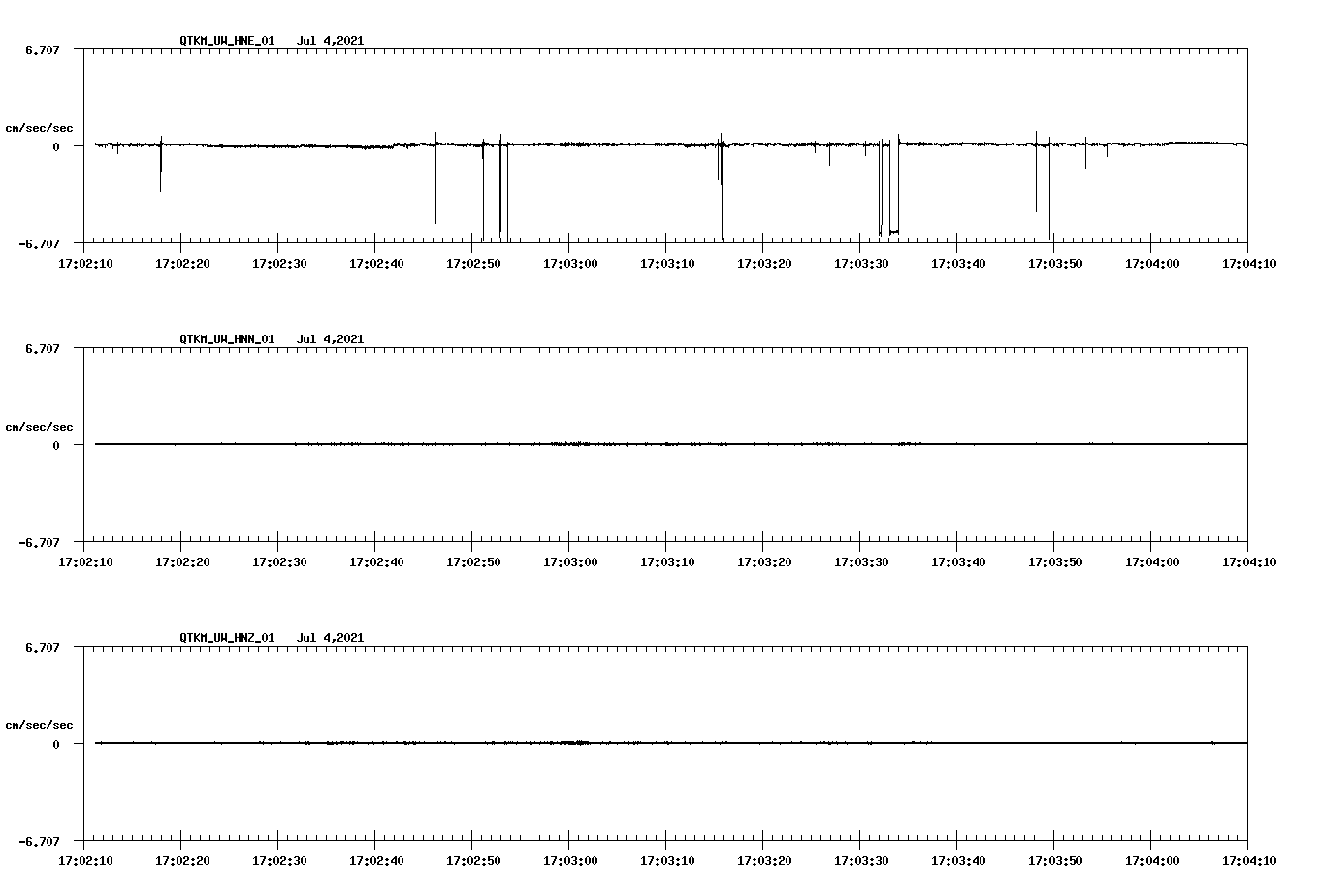 QTKM_UW_HNE_01 Jul 4,2021

6.707

cm/sec/sec

0

-6.707

17:02:10 17:02:20 17:02:30 17:02:40 17:02:50 17:03:00 17:03:10 17:03:20 17:03:30 17:03:40 17:03:50 17:04:00 17:04:10

QTKM_UW_HNN_01 Jul 4,2021

6.707

cm/sec/sec

0

-6.707

17:02:10 17:02:20 17:02:30 17:02:40 17:02:50 17:03:00 17:03:10 17:03:20 17:03:30 17:03:40 17:03:50 17:04:00 17:04:10

QTKM_UW_HNZ_01 Jul 4,2021

6.707

cm/sec/sec

0

-6.707

17:02:10 17:02:20 17:02:30 17:02:40 17:02:50 17:03:00 17:03:10 17:03:20 17:03:30 17:03:40 17:03:50 17:04:00 17:04:10